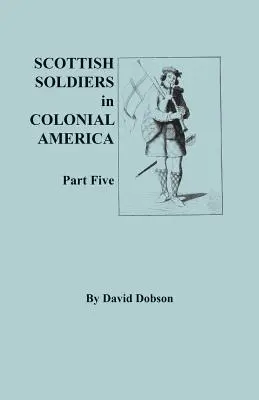 SCOTTISH SOLDIERS in COLONIAL AMERICA

Part Five

By David Dobson